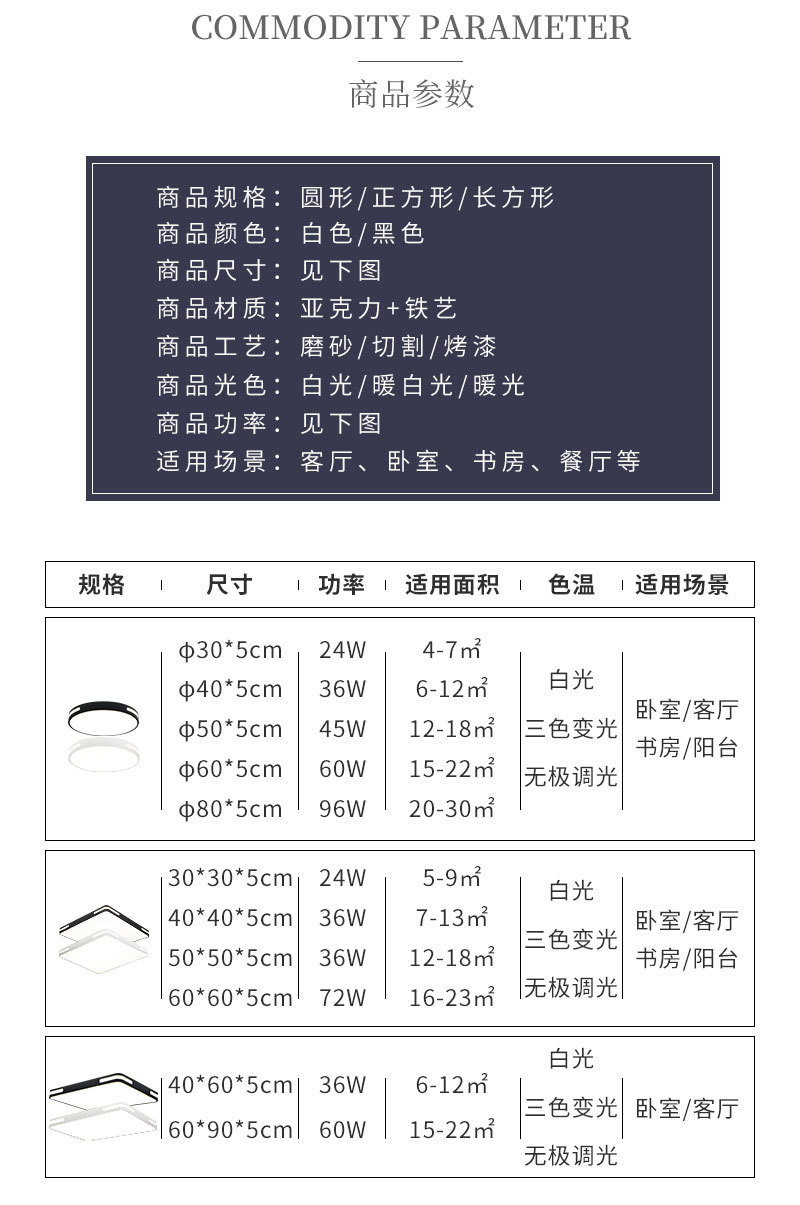 COMMODITY PARAMETER

商品参数

商品规格：圆形/正方形/长方形
商品颜色：白色/黑色
商品尺寸：见下图
商品材质：亚克力+铁艺
商品工艺：磨砂/切割/烤漆
商品光色：白光/暖白光/暖光
商品功率：见下图
适用场景：客厅、卧室、书房、餐厅等

| 规格 | 尺寸 | 功率 | 适用面积 | 色温 | 适用场景 |
|---|---|---|---|---|---|
| | φ30*5cm | 24W | 4-7㎡ | 白光 三色变光 无极调光 | 卧室/客厅 书房/阳台 |
| | φ40*5cm | 36W | 6-12㎡ | | |
| | φ50*5cm | 45W | 12-18㎡ | | |
| | φ60*5cm | 60W | 15-22㎡ | | |
| | φ80*5cm | 96W | 20-30㎡ | | |
| | 30*30*5cm | 24W | 5-9㎡ | 白光 三色变光 无极调光 | 卧室/客厅 书房/阳台 |
| | 40*40*5cm | 36W | 7-13㎡ | | |
| | 50*50*5cm | 36W | 12-18㎡ | | |
| | 60*60*5cm | 72W | 16-23㎡ | | |
| | 40*60*5cm | 36W | 6-12㎡ | 白光 三色变光 无极调光 | 卧室/客厅 |
| | 60*90*5cm | 60W | 15-22㎡ | | |